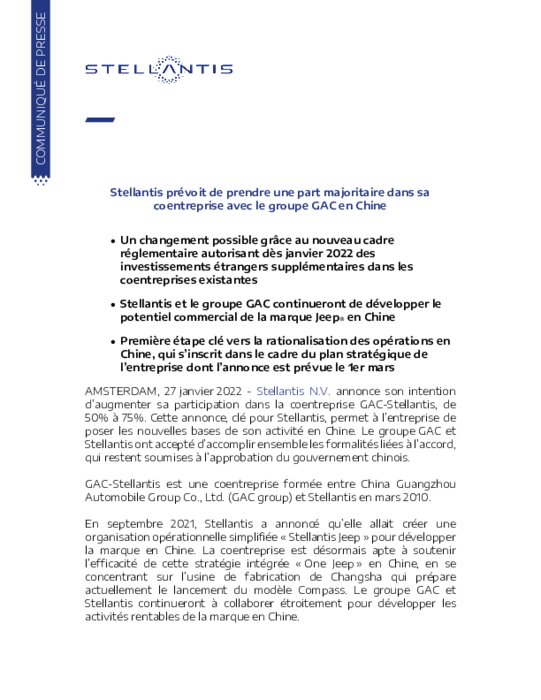 COMMUNIQUÉ DE PRESSE

STELLANTIS

Stellantis prévoit de prendre une part majoritaire dans sa coentreprise avec le groupe GAC en Chine

• Un changement possible grâce au nouveau cadre réglementaire autorisant dès janvier 2022 des investissements étrangers supplémentaires dans les coentreprises existantes

• Stellantis et le groupe GAC continueront de développer le potentiel commercial de la marque Jeep® en Chine

• Première étape clé vers la rationalisation des opérations en Chine, qui s'inscrit dans le cadre du plan stratégique de l'entreprise dont l'annonce est prévue le 1er mars

AMSTERDAM, 27 janvier 2022 - Stellantis N.V. annonce son intention d'augmenter sa participation dans la coentreprise GAC-Stellantis, de 50% à 75%. Cette annonce, clé pour Stellantis, permet à l'entreprise de poser les nouvelles bases de son activité en Chine. Le groupe GAC et Stellantis ont accepté d'accomplir ensemble les formalités liées à l'accord, qui restent soumises à l'approbation du gouvernement chinois.

GAC-Stellantis est une coentreprise formée entre China Guangzhou Automobile Group Co., Ltd. (GAC group) et Stellantis en mars 2010.

En septembre 2021, Stellantis a annoncé qu'elle allait créer une organisation opérationnelle simplifiée « Stellantis Jeep » pour développer la marque en Chine. La coentreprise est désormais apte à soutenir l'efficacité de cette stratégie intégrée « One Jeep » en Chine, en se concentrant sur l'usine de fabrication de Changsha qui prépare actuellement le lancement du modèle Compass. Le groupe GAC et Stellantis continueront à collaborer étroitement pour développer les activités rentables de la marque en Chine.